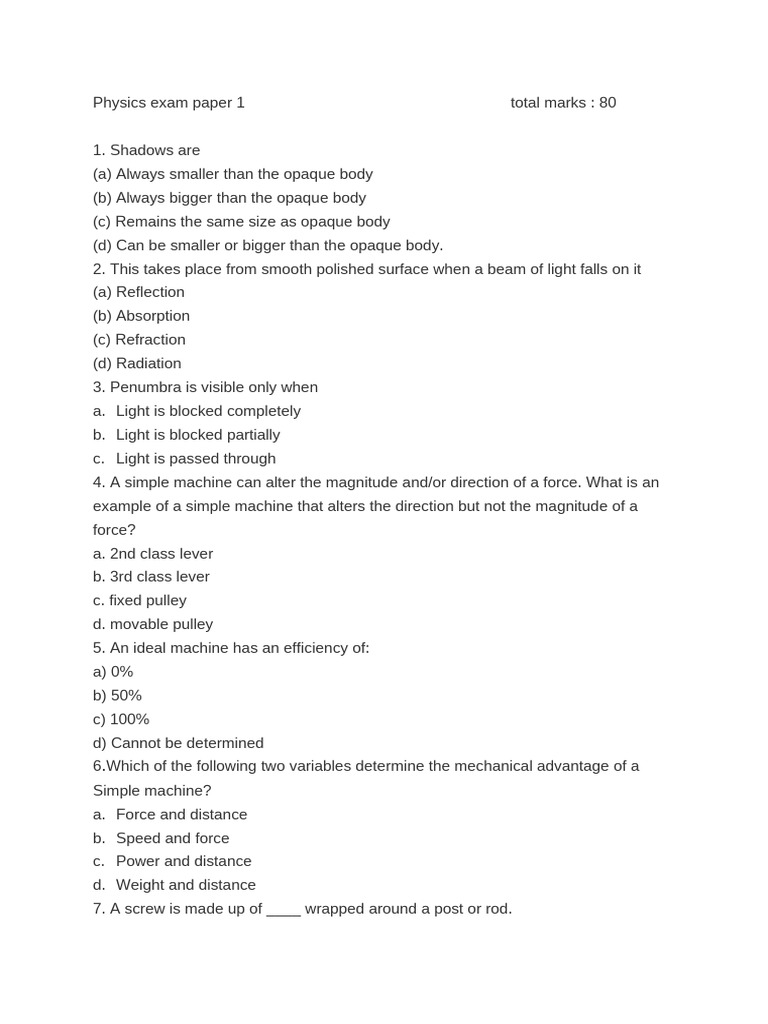 Physics exam paper 1 total marks : 80

1. Shadows are
(a) Always smaller than the opaque body
(b) Always bigger than the opaque body
(c) Remains the same size as opaque body
(d) Can be smaller or bigger than the opaque body.
2. This takes place from smooth polished surface when a beam of light falls on it
(a) Reflection
(b) Absorption
(c) Refraction
(d) Radiation
3. Penumbra is visible only when
a. Light is blocked completely
b. Light is blocked partially
c. Light is passed through
4. A simple machine can alter the magnitude and/or direction of a force. What is an example of a simple machine that alters the direction but not the magnitude of a force?
a. 2nd class lever
b. 3rd class lever
c. fixed pulley
d. movable pulley
5. An ideal machine has an efficiency of:
a) 0%
b) 50%
c) 100%
d) Cannot be determined
6.Which of the following two variables determine the mechanical advantage of a Simple machine?
a. Force and distance
b. Speed and force
c. Power and distance
d. Weight and distance
7. A screw is made up of ____ wrapped around a post or rod.